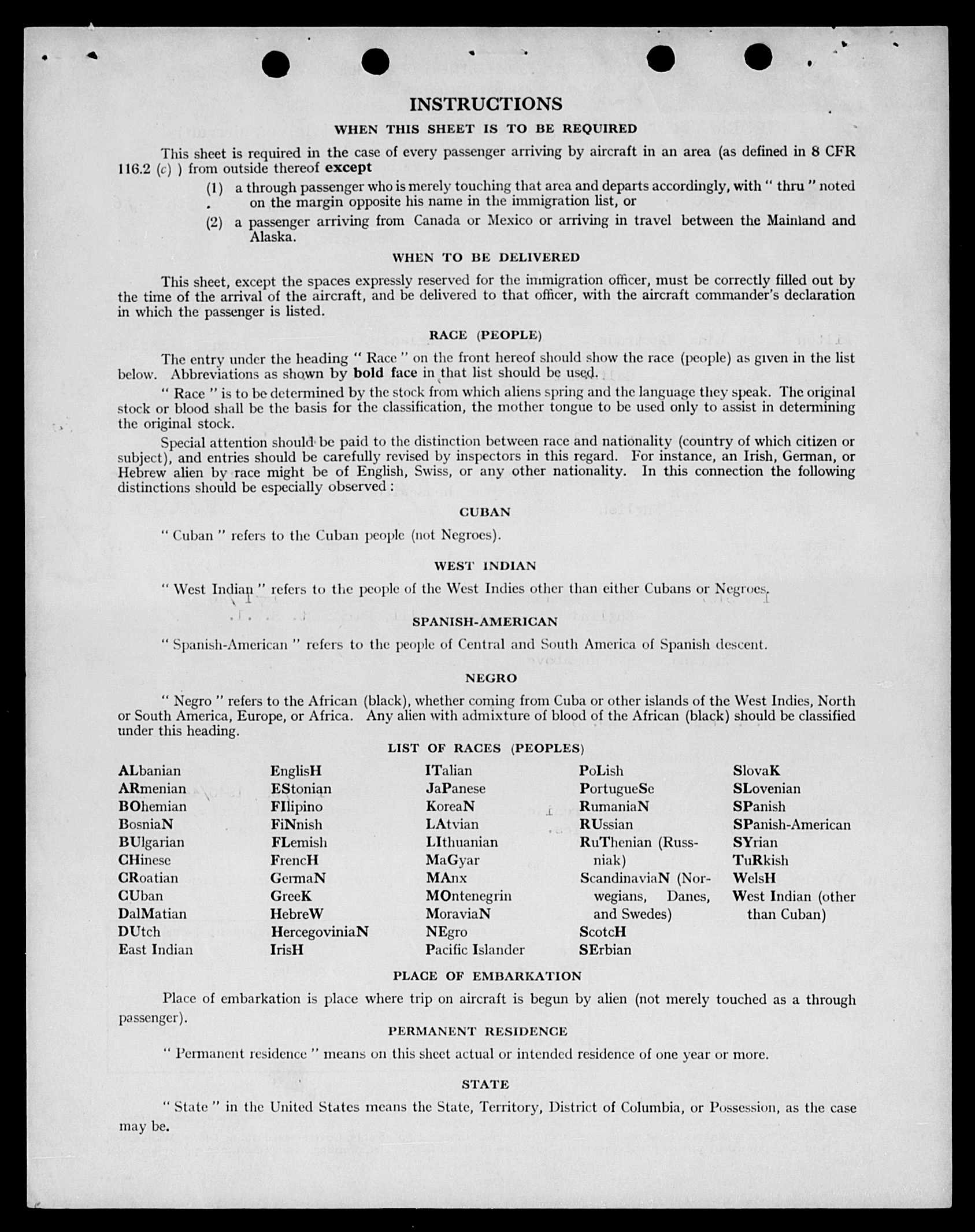 INSTRUCTIONS

WHEN THIS SHEET IS TO BE REQUIRED

This sheet is required in the case of every passenger arriving by aircraft in an area (as defined in 8 CFR 116.2 (c) ) from outside thereof except

(1) a through passenger who is merely touching that area and departs accordingly, with " thru " noted on the margin opposite his name in the immigration list, or

(2) a passenger arriving from Canada or Mexico or arriving in travel between the Mainland and Alaska.

WHEN TO BE DELIVERED

This sheet, except the spaces expressly reserved for the immigration officer, must be correctly filled out by the time of the arrival of the aircraft, and be delivered to that officer, with the aircraft commander's declaration in which the passenger is listed.

RACE (PEOPLE)

The entry under the heading " Race " on the front hereof should show the race (people) as given in the list below. Abbreviations as shown by bold face in that list should be used.

" Race " is to be determined by the stock from which aliens spring and the language they speak. The original stock or blood shall be the basis for the classification, the mother tongue to be used only to assist in determining the original stock.

Special attention should be paid to the distinction between race and nationality (country of which citizen or subject), and entries should be carefully revised by inspectors in this regard. For instance, an Irish, German, or Hebrew alien by race might be of English, Swiss, or any other nationality. In this connection the following distinctions should be especially observed :

CUBAN

" Cuban " refers to the Cuban people (not Negroes).

WEST INDIAN

" West Indian " refers to the people of the West Indies other than either Cubans or Negroes.

SPANISH-AMERICAN

" Spanish-American " refers to the people of Central and South America of Spanish descent.

NEGRO

" Negro " refers to the African (black), whether coming from Cuba or other islands of the West Indies, North or South America, Europe, or Africa. Any alien with admixture of blood of the African (black) should be classified under this heading.

LIST OF RACES (PEOPLES)

ALbanian
ARmenian
BOhemian
BosniaN
BUlgarian
CHinese
CRoatian
CUban
DalMatian
DUtch
East Indian

EnglisH
EStonian
FIlipino
FiNnish
FLemish
FrencH
GermaN
GreeK
HebreW
HercegoviniaN
IrisH

ITalian
JaPanese
KoreaN
LAtvian
LIthuanian
MaGyar
MAnx
MOntenegrin
MoraviaN
NEgro
Pacific Islander

PoLish
PortugueSe
RumaniaN
RUssian
RuThenian (Russniak)
ScandinaviaN (Norwegians, Danes, and Swedes)
ScotcH
SErbian

SlovaK
SLovenian
SPanish
SPanish-American
SYrian
TuRkish
WelsH
West Indian (other than Cuban)

PLACE OF EMBARKATION

Place of embarkation is place where trip on aircraft is begun by alien (not merely touched as a through passenger).

PERMANENT RESIDENCE

" Permanent residence " means on this sheet actual or intended residence of one year or more.

STATE

" State " in the United States means the State, Territory, District of Columbia, or Possession, as the case may be.